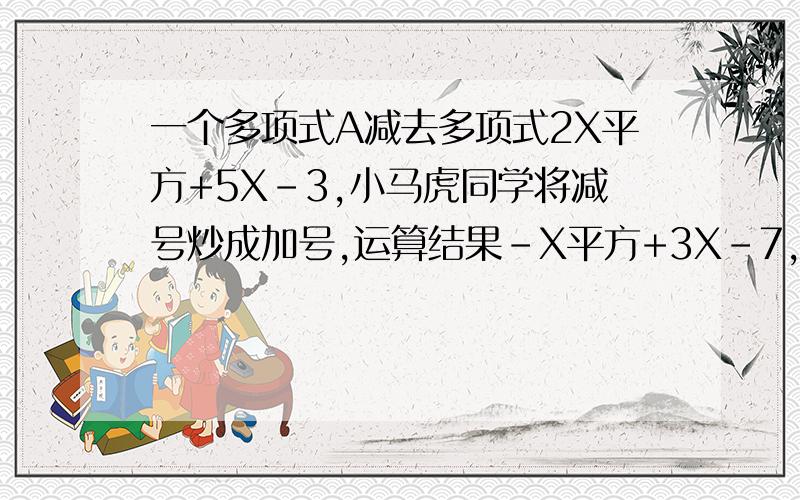 一个多项式A减去多项式2X平方+5X-3,小马虎同学将减号炒成加号,运算结果-X平方+3X-7,